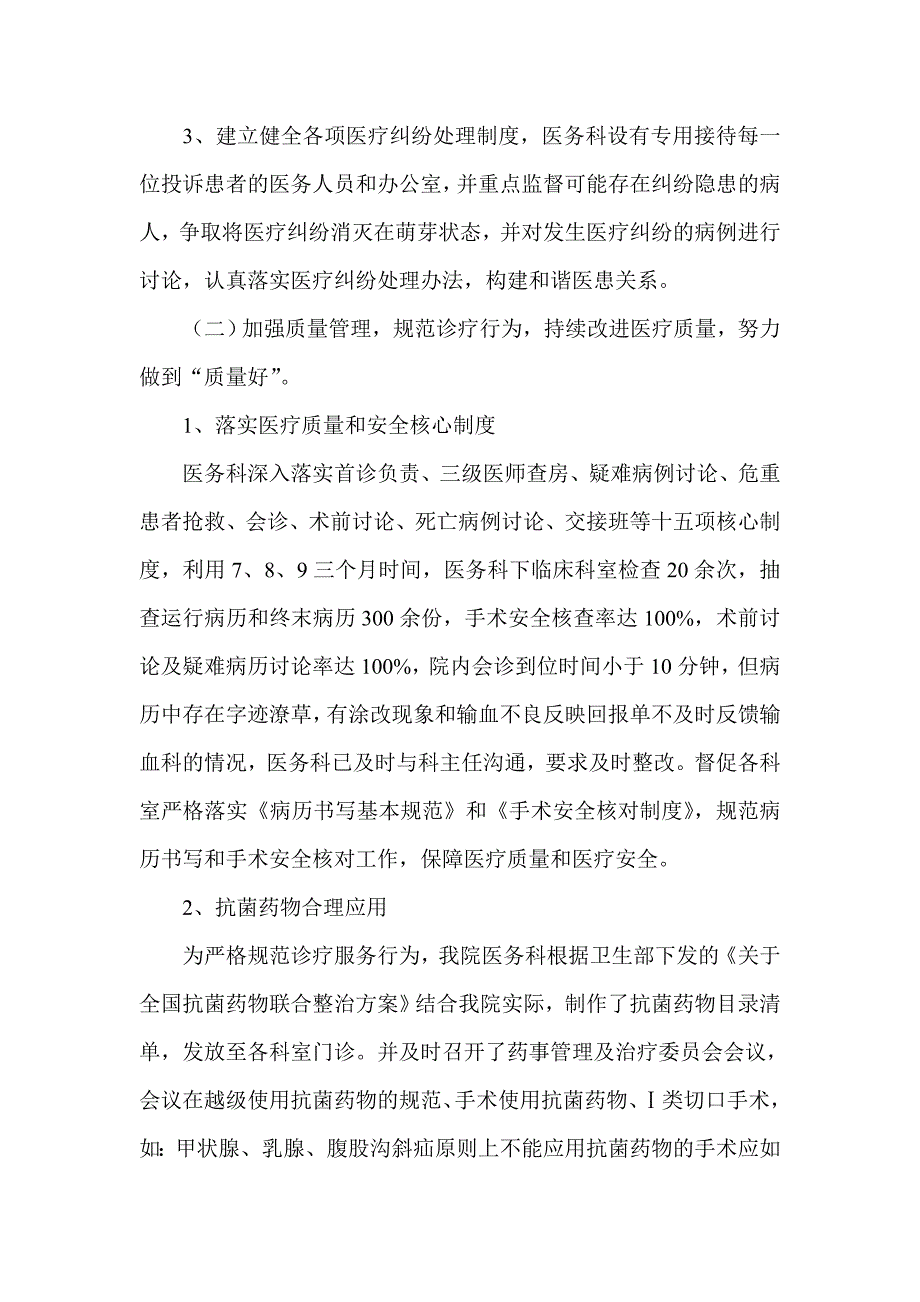 3、建立健全各项医疗纠纷处理制度，医务科设有专用接待每一位投诉患者的医务人员和办公室，并重点监督可能存在纠纷隐患的病人，争取将医疗纠纷消灭在萌芽状态，并对发生医疗纠纷的病例进行讨论，认真落实医疗纠纷处理办法，构建和谐医患关系。

（二）加强质量管理，规范诊疗行为，持续改进医疗质量，努力做到“质量好”。

1、落实医疗质量和安全核心制度

医务科深入落实首诊负责、三级医师查房、疑难病例讨论、危重患者抢救、会诊、术前讨论、死亡病例讨论、交接班等十五项核心制度，利用 7、8、9 三个月时间，医务科下临床科室检查 20 余次，抽查运行病历和终末病历 300 余份，手术安全核查率达 100%，术前讨论及疑难病历讨论率达 100%，院内会诊到位时间小于 10 分钟，但病历中存在字迹潦草，有涂改现象和输血不良反映回报单不及时反馈输血科的情况，医务科已及时与科主任沟通，要求及时整改。督促各科室严格落实《病历书写基本规范》和《手术安全核对制度》，规范病历书写和手术安全核对工作，保障医疗质量和医疗安全。

2、抗菌药物合理应用

为严格规范诊疗服务行为，我院医务科根据卫生部下发的《关于全国抗菌药物联合整治方案》结合我院实际，制作了抗菌药物目录清单，发放至各科室门诊。并及时召开了药事管理及治疗委员会会议，会议在越级使用抗菌药物的规范、手术使用抗菌药物、Ⅰ类切口手术，如：甲状腺、乳腺、腹股沟斜疝原则上不能应用抗菌药物的手术应如